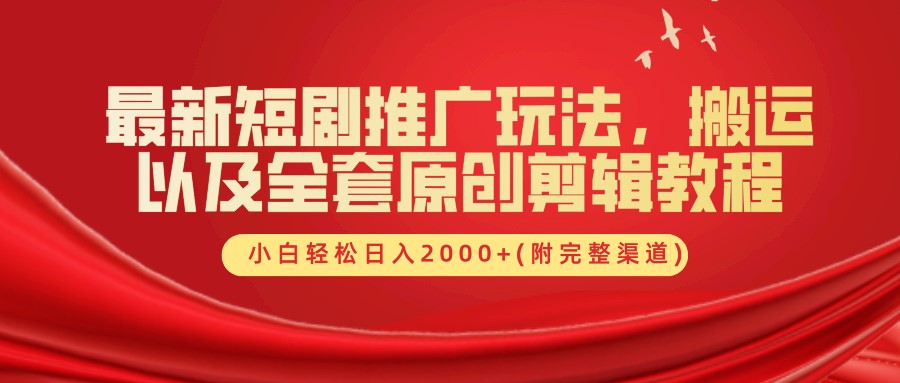 最新短剧推广玩法，搬运以及全套原创剪辑教程

小白轻松日入2000+(附完整渠道)